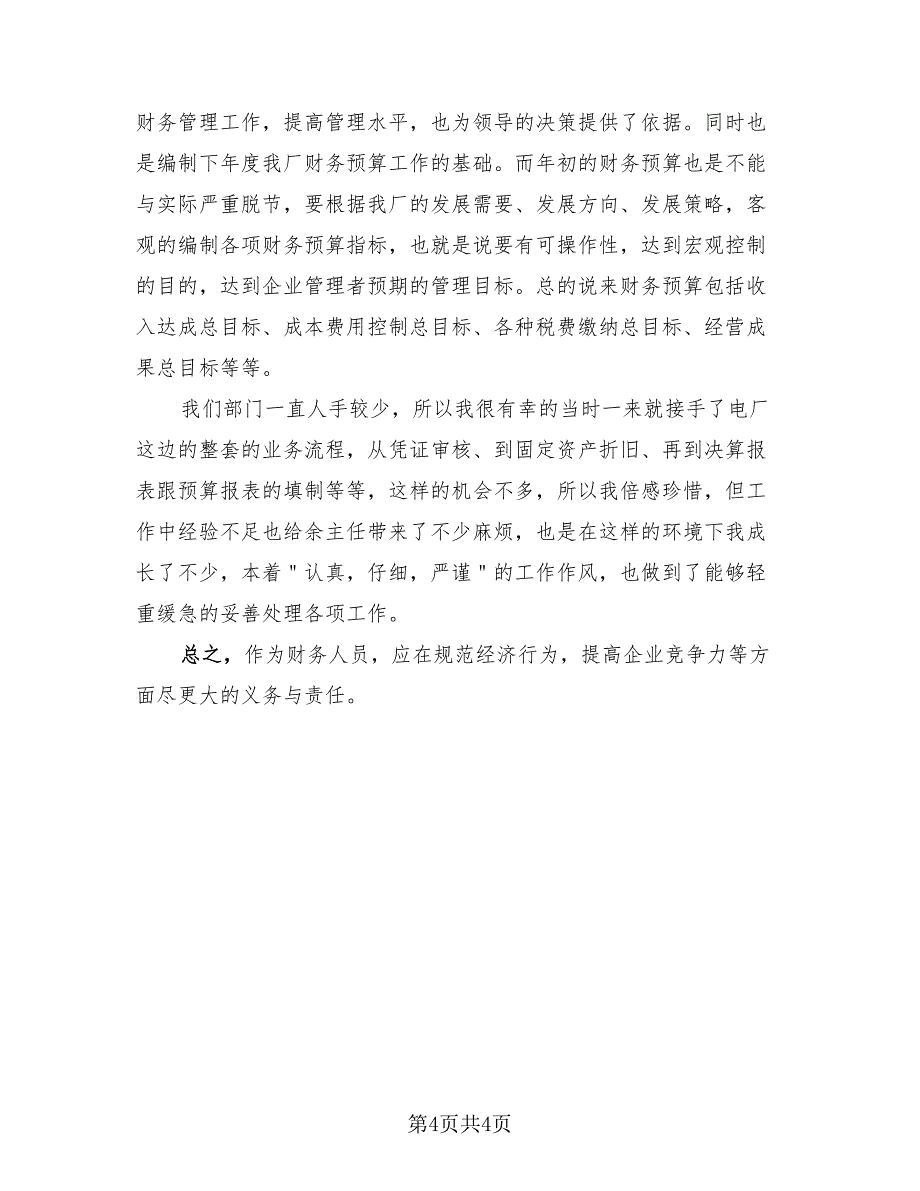 财务管理工作，提高管理水平，也为领导的决策提供了依据。同时也是编制下年度我厂财务预算工作的基础。而年初的财务预算也是不能与实际严重脱节，要根据我厂的发展需要、发展方向、发展策略，客观的编制各项财务预算指标，也就是说要有可操作性，达到宏观控制的目的，达到企业管理者预期的管理目标。总的说来财务预算包括收入达成总目标、成本费用控制总目标、各种税费缴纳总目标、经营成果总目标等等。

我们部门一直人手较少，所以我很有幸的当时一来就接手了电厂这边的整套的业务流程，从凭证审核、到固定资产折旧、再到决算报表跟预算报表的填制等等，这样的机会不多，所以我倍感珍惜，但工作中经验不足也给余主任带来了不少麻烦，也是在这样的环境下我成长了不少，本着"认真，仔细，严谨"的工作作风，也做到了能够轻重缓急的妥善处理各项工作。

总之，作为财务人员，应在规范经济行为，提高企业竞争力等方面尽更大的义务与责任。

第4页共4页